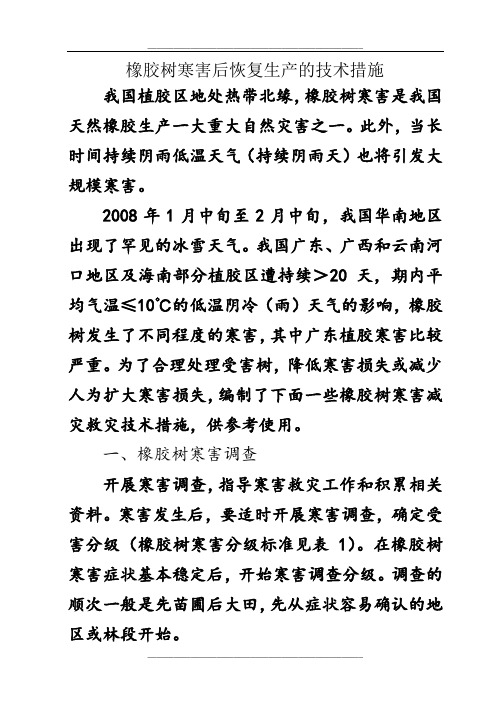 橡胶树寒害后恢复生产的技术措施

我国植胶区地处热带北缘，橡胶树寒害是我国天然橡胶生产一大重大自然灾害之一。此外，当长时间持续阴雨低温天气（持续阴雨天）也将引发大规模寒害。

2008 年 1 月中旬至 2 月中旬，我国华南地区出现了罕见的冰雪天气。我国广东、广西和云南河口地区及海南部分植胶区遭持续＞20 天，期内平均气温≤10℃的低温阴冷（雨）天气的影响，橡胶树发生了不同程度的寒害，其中广东植胶寒害比较严重。为了合理处理受害树，降低寒害损失或减少人为扩大寒害损失，编制了下面一些橡胶树寒害减灾救灾技术措施，供参考使用。

一、橡胶树寒害调查

开展寒害调查，指导寒害救灾工作和积累相关资料。寒害发生后，要适时开展寒害调查，确定受害分级（橡胶树寒害分级标准见表 1）。在橡胶树寒害症状基本稳定后，开始寒害调查分级。调查的顺次一般是先苗圃后大田，先从症状容易确认的地区或林段开始。